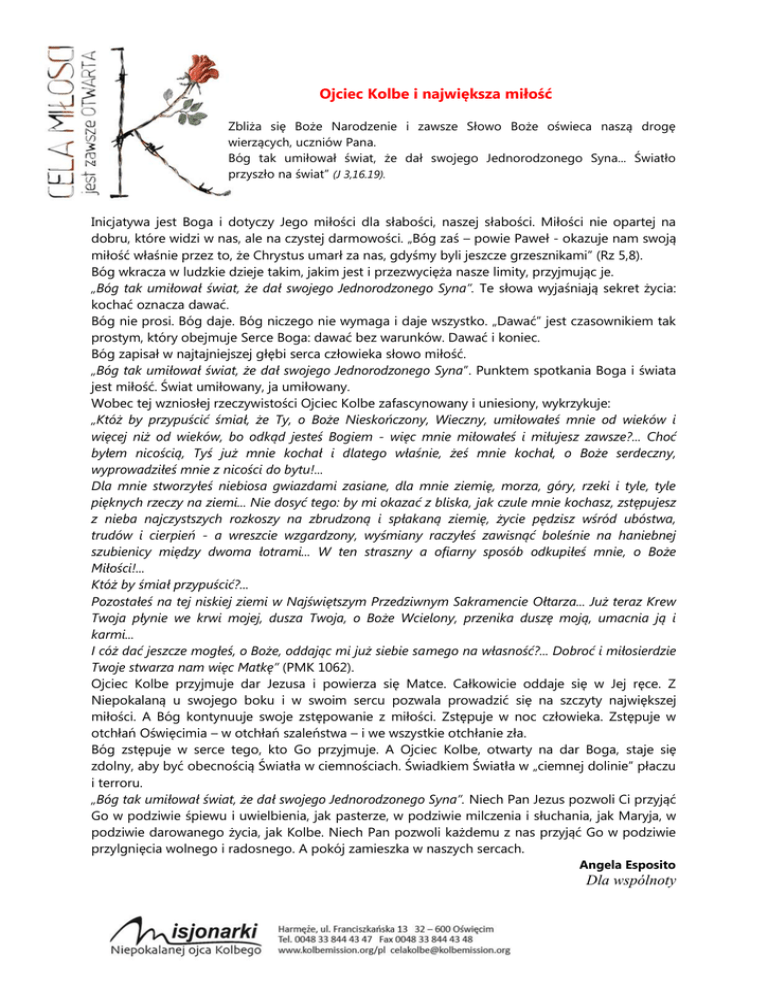 CELA MIŁOŚCI
jest zawsze OTWARTA

Ojciec Kolbe i największa miłość

Zbliża się Boże Narodzenie i zawsze Słowo Boże oświeca naszą drogę wierzących, uczniów Pana.
Bóg tak umiłował świat, że dał swojego Jednorodzonego Syna... Światło przyszło na świat" (J 3,16.19).

Inicjatywa jest Boga i dotyczy Jego miłości dla słabości, naszej słabości. Miłości nie opartej na dobru, które widzi w nas, ale na czystej darmowości. „Bóg zaś – powie Paweł - okazuje nam swoją miłość właśnie przez to, że Chrystus umarł za nas, gdyśmy byli jeszcze grzesznikami" (Rz 5,8).
Bóg wkracza w ludzkie dzieje takim, jakim jest i przezwycięża nasze limity, przyjmując je.
„Bóg tak umiłował świat, że dał swojego Jednorodzonego Syna". Te słowa wyjaśniają sekret życia: kochać oznacza dawać.
Bóg nie prosi. Bóg daje. Bóg niczego nie wymaga i daje wszystko. „Dawać" jest czasownikiem tak prostym, który obejmuje Serce Boga: dawać bez warunków. Dawać i koniec.
Bóg zapisał w najtajniejszej głębi serca człowieka słowo miłość.
„Bóg tak umiłował świat, że dał swojego Jednorodzonego Syna". Punktem spotkania Boga i świata jest miłość. Świat umiłowany, ja umiłowany.
Wobec tej wzniosłej rzeczywistości Ojciec Kolbe zafascynowany i uniesiony, wykrzykuje:
„Któż by przypuścić śmiał, że Ty, o Boże Nieskończony, Wieczny, umiłowałeś mnie od wieków i więcej niż od wieków, bo odkąd jesteś Bogiem - więc mnie miłowałeś i miłujesz zawsze?... Choć byłem nicością, Tyś już mnie kochał i dlatego właśnie, żeś mnie kochał, o Boże serdeczny, wyprowadziłeś mnie z nicości do bytu!...
Dla mnie stworzyłeś niebiosa gwiazdami zasiane, dla mnie ziemię, morza, góry, rzeki i tyle, tyle pięknych rzeczy na ziemi... Nie dosyć tego: by mi okazać z bliska, jak czule mnie kochasz, zstępujesz z nieba najczystszych rozkoszy na zbrudzoną i spłakaną ziemię, życie pędzisz wśród ubóstwa, trudów i cierpień - a wreszcie wzgardzony, wyśmiany raczyłeś zawisnąć boleśnie na haniebnej szubienicy między dwoma łotrami... W ten straszny a ofiarny sposób odkupiłeś mnie, o Boże Miłości!...
Któż by śmiał przypuścić?...
Pozostałeś na tej niskiej ziemi w Najświętszym Przedziwnym Sakramencie Ołtarza... Już teraz Krew Twoja płynie we krwi mojej, dusza Twoja, o Boże Wcielony, przenika duszę moją, umacnia ją i karmi...
I cóż dać jeszcze mogłeś, o Boże, oddając mi już siebie samego na własność?... Dobroć i miłosierdzie Twoje stwarza nam więc Matkę" (PMK 1062).
Ojciec Kolbe przyjmuje dar Jezusa i powierza się Matce. Całkowicie oddaje się w Jej ręce. Z Niepokalaną u swojego boku i w swoim sercu pozwala prowadzić się na szczyty największej miłości. A Bóg kontynuuje swoje zstępowanie z miłości. Zstępuje w noc człowieka. Zstępuje w otchłań Oświęcimia – w otchłań szaleństwa – i we wszystkie otchłanie zła.
Bóg zstępuje w serce tego, kto Go przyjmuje. A Ojciec Kolbe, otwarty na dar Boga, staje się zdolny, aby być obecnością Światła w ciemnościach. Świadkiem Światła w „ciemnej dolinie" płaczu i terroru.
„Bóg tak umiłował świat, że dał swojego Jednorodzonego Syna". Niech Pan Jezus pozwoli Ci przyjąć Go w podziwie śpiewu i uwielbienia, jak pasterze, w podziwie milczenia i słuchania, jak Maryja, w podziwie darowanego życia, jak Kolbe. Niech Pan pozwoli każdemu z nas przyjąć Go w podziwie przylgnięcia wolnego i radosnego. A pokój zamieszka w naszych sercach.

Angela Esposito
Dla wspólnoty

Misjonarki
Niepokalanej ojca Kolbego

Harmęże, ul. Franciszkańska 13 32 – 600 Oświęcim
Tel. 0048 33 844 43 47 Fax 0048 33 844 43 48
www.kolbemission.org/pl celakolbe@kolbemission.org